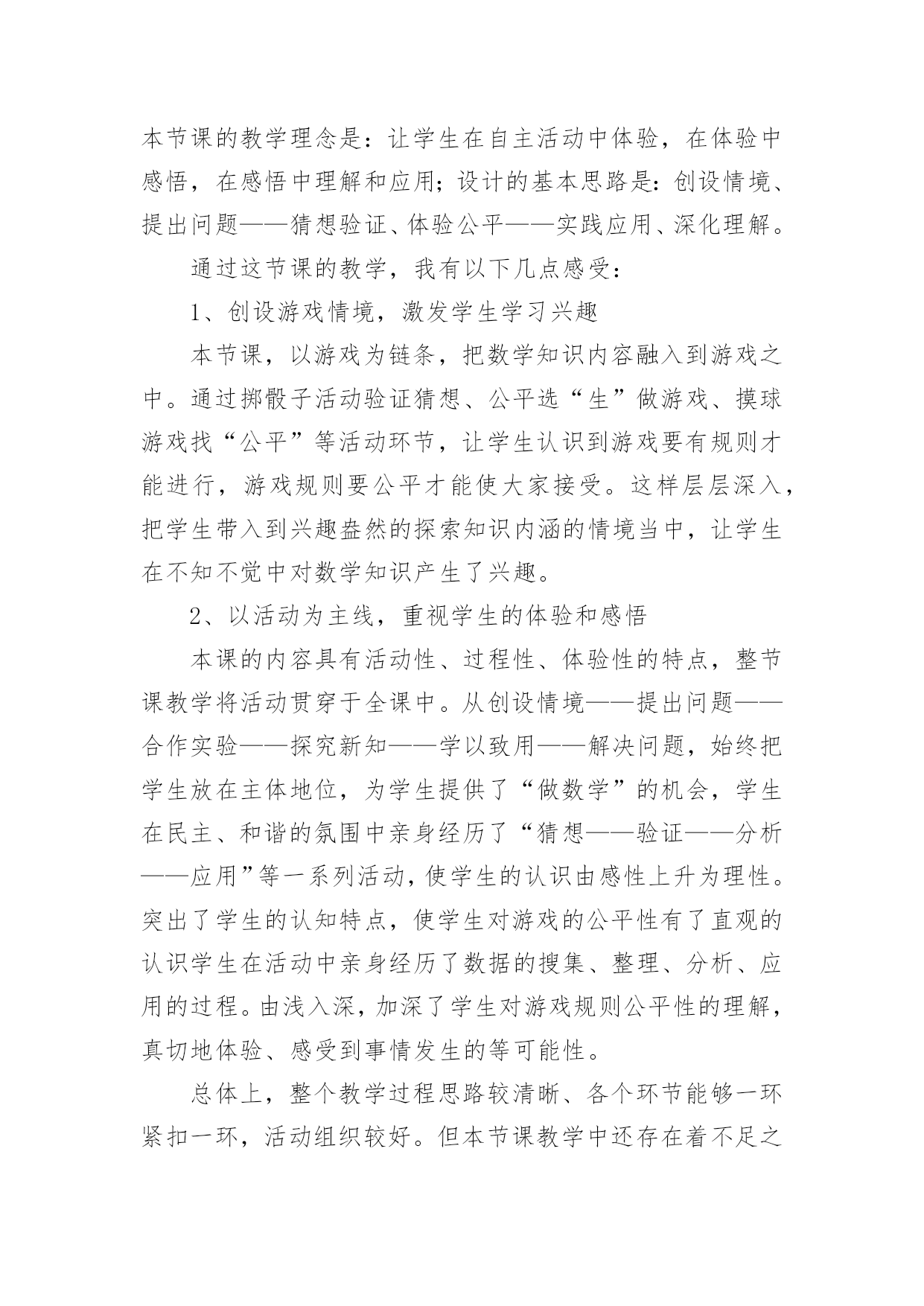 本节课的教学理念是：让学生在自主活动中体验，在体验中感悟，在感悟中理解和应用；设计的基本思路是：创设情境、提出问题——猜想验证、体验公平——实践应用、深化理解。

通过这节课的教学，我有以下几点感受：

1、创设游戏情境，激发学生学习兴趣

本节课，以游戏为链条，把数学知识内容融入到游戏之中。通过掷骰子活动验证猜想、公平选“生”做游戏、摸球游戏找“公平”等活动环节，让学生认识到游戏要有规则才能进行，游戏规则要公平才能使大家接受。这样层层深入，把学生带入到兴趣盎然的探索知识内涵的情境当中，让学生在不知不觉中对数学知识产生了兴趣。

2、以活动为主线，重视学生的体验和感悟

本课的内容具有活动性、过程性、体验性的特点，整节课教学将活动贯穿于全课中。从创设情境——提出问题——合作实验——探究新知——学以致用——解决问题，始终把学生放在主体地位，为学生提供了“做数学”的机会，学生在民主、和谐的氛围中亲身经历了“猜想——验证——分析——应用”等一系列活动，使学生的认识由感性上升为理性。突出了学生的认知特点，使学生对游戏的公平性有了直观的认识学生在活动中亲身经历了数据的搜集、整理、分析、应用的过程。由浅入深，加深了学生对游戏规则公平性的理解，真切地体验、感受到事情发生的等可能性。

总体上，整个教学过程思路较清晰、各个环节能够一环紧扣一环，活动组织较好。但本节课教学中还存在着不足之